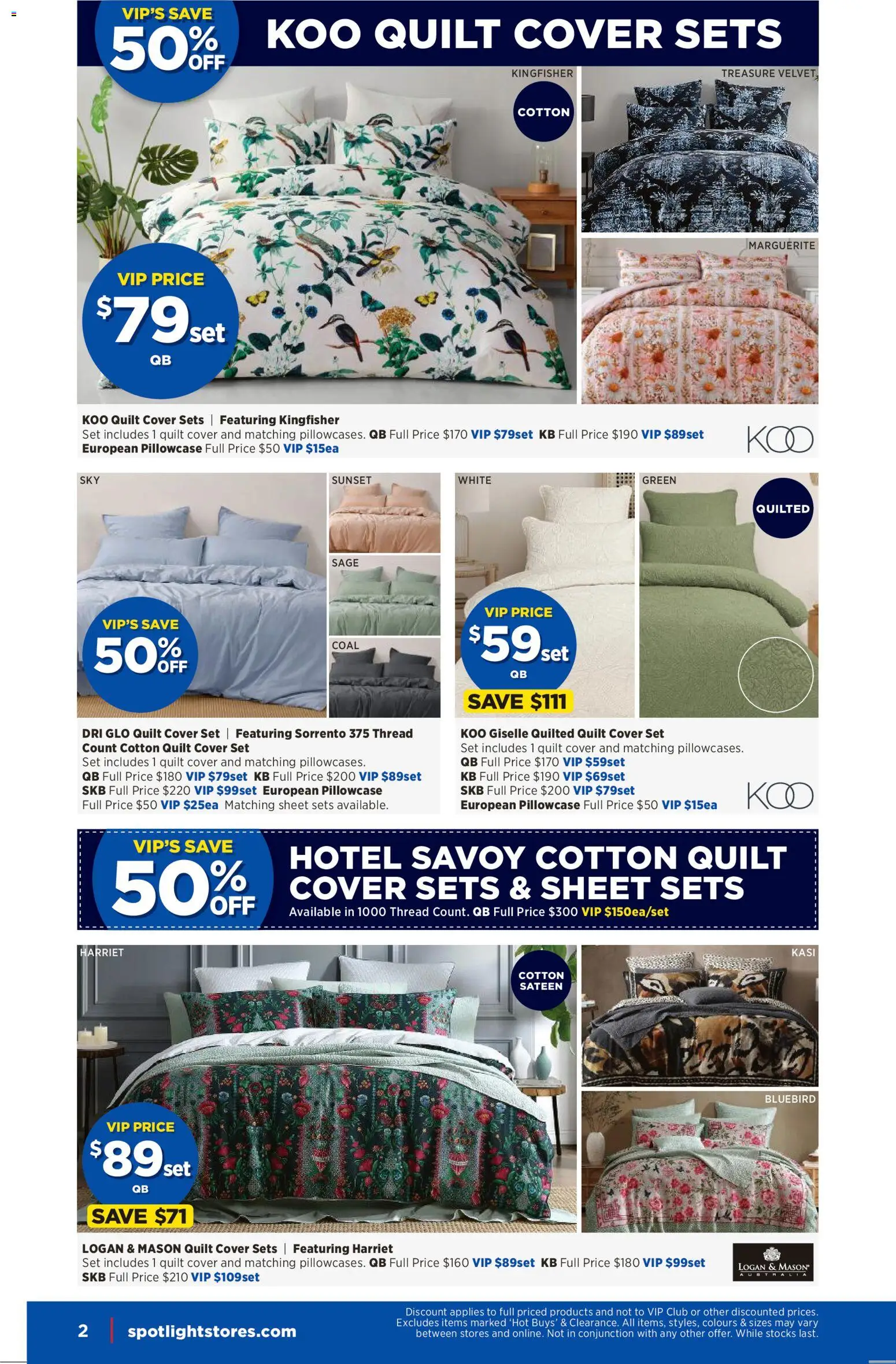 VIP'S SAVE 50% OFF

KOO QUILT COVER SETS

KINGFISHER

COTTON

TREASURE VELVET

MARGUERITE

VIP PRICE $79 set QB

KOO Quilt Cover Sets | Featuring Kingfisher
Set includes 1 quilt cover and matching pillowcases. QB Full Price $170 VIP $79set KB Full Price $190 VIP $89set European Pillowcase Full Price $50 VIP $15ea

KOO

SKY

SUNSET

SAGE

COAL

VIP'S SAVE 50% OFF

DRI GLO Quilt Cover Set | Featuring Sorrento 375 Thread Count Cotton Quilt Cover Set
Set includes 1 quilt cover and matching pillowcases.
QB Full Price $180 VIP $79set KB Full Price $200 VIP $89set SKB Full Price $220 VIP $99set European Pillowcase Full Price $50 VIP $25ea Matching sheet sets available.

WHITE

GREEN

QUILTED

VIP PRICE $59 set QB

SAVE $111

KOO Giselle Quilted Quilt Cover Set
Set includes 1 quilt cover and matching pillowcases.
QB Full Price $170 VIP $59set
KB Full Price $190 VIP $69set
SKB Full Price $200 VIP $79set
European Pillowcase Full Price $50 VIP $15ea

KOO

VIP'S SAVE 50% OFF

HOTEL SAVOY COTTON QUILT COVER SETS & SHEET SETS
Available in 1000 Thread Count. QB Full Price $300 VIP $150ea/set

HARRIET

COTTON SATEEN

KASI

BLUEBIRD

VIP PRICE $89 set QB

SAVE $71

LOGAN & MASON Quilt Cover Sets | Featuring Harriet
Set includes 1 quilt cover and matching pillowcases. QB Full Price $160 VIP $89set KB Full Price $180 VIP $99set SKB Full Price $210 VIP $109set

LOGAN & MASON AUSTRALIA

2 | spotlightstores.com

Discount applies to full priced products and not to VIP Club or other discounted prices. Excludes items marked 'Hot Buys' & Clearance. All items, styles, colours & sizes may vary between stores and online. Not in conjunction with any other offer. While stocks last.